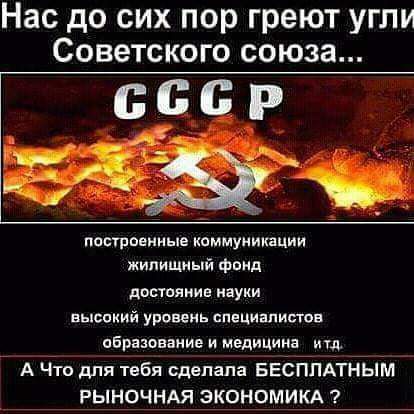 Нас до сих пор греют угли Советского союза...

СССР

построенные коммуникации
жилищный фонд
достояние науки
высокий уровень специалистов
образование и медицина и т.д.

А Что для тебя сделала БЕСПЛАТНЫМ РЫНОЧНАЯ ЭКОНОМИКА ?